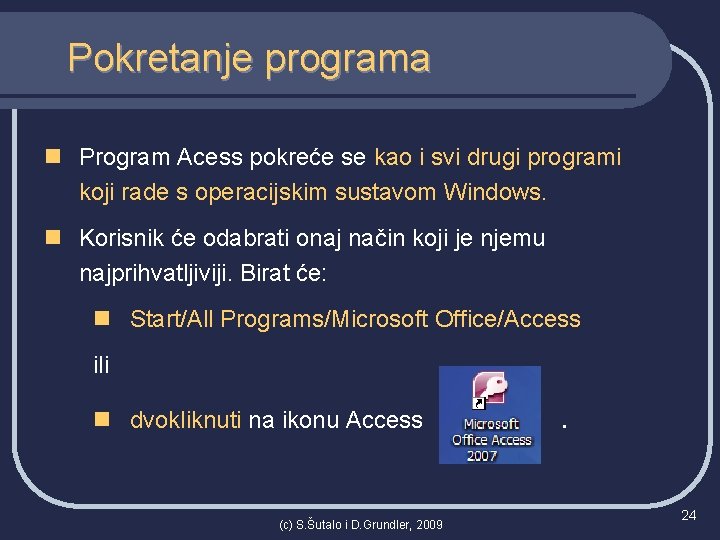 Pokretanje programa

Program Acess pokreće se kao i svi drugi programi koji rade s operacijskim sustavom Windows.

Korisnik će odabrati onaj način koji je njemu najprihvatljiviji. Birat će:

Start/All Programs/Microsoft Office/Access

ili

dvokliknuti na ikonu Access Microsoft Office Access 2007 .

(c) S.Šutalo i D.Grundler, 2009

24